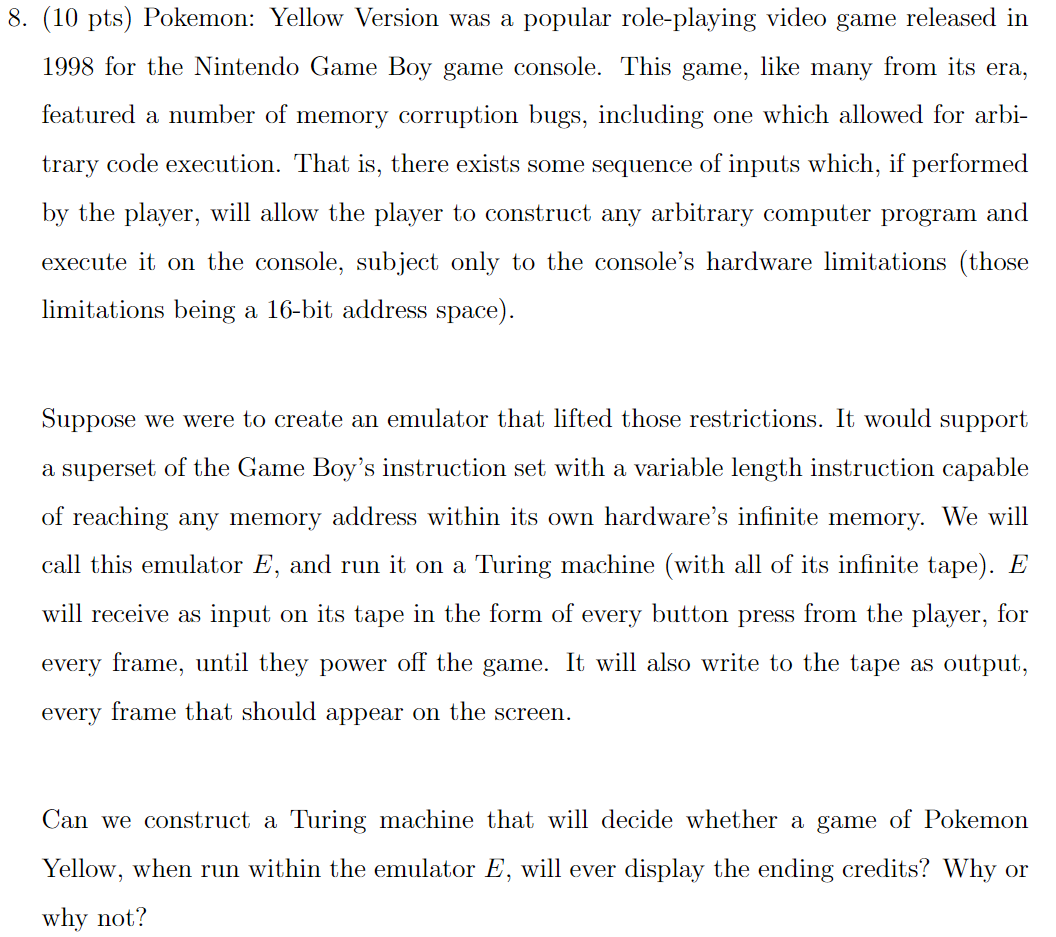 8. (10 pts) Pokemon: Yellow Version was a popular role-playing video game released in 1998 for the Nintendo Game Boy game console. This game, like many from its era, featured a number of memory corruption bugs, including one which allowed for arbitrary code execution. That is, there exists some sequence of inputs which, if performed by the player, will allow the player to construct any arbitrary computer program and execute it on the console, subject only to the console's hardware limitations (those limitations being a 16-bit address space).

Suppose we were to create an emulator that lifted those restrictions. It would support a superset of the Game Boy's instruction set with a variable length instruction capable of reaching any memory address within its own hardware's infinite memory. We will call this emulator $E$, and run it on a Turing machine (with all of its infinite tape). $E$ will receive as input on its tape in the form of every button press from the player, for every frame, until they power off the game. It will also write to the tape as output, every frame that should appear on the screen.

Can we construct a Turing machine that will decide whether a game of Pokemon Yellow, when run within the emulator $E$, will ever display the ending credits? Why or why not?